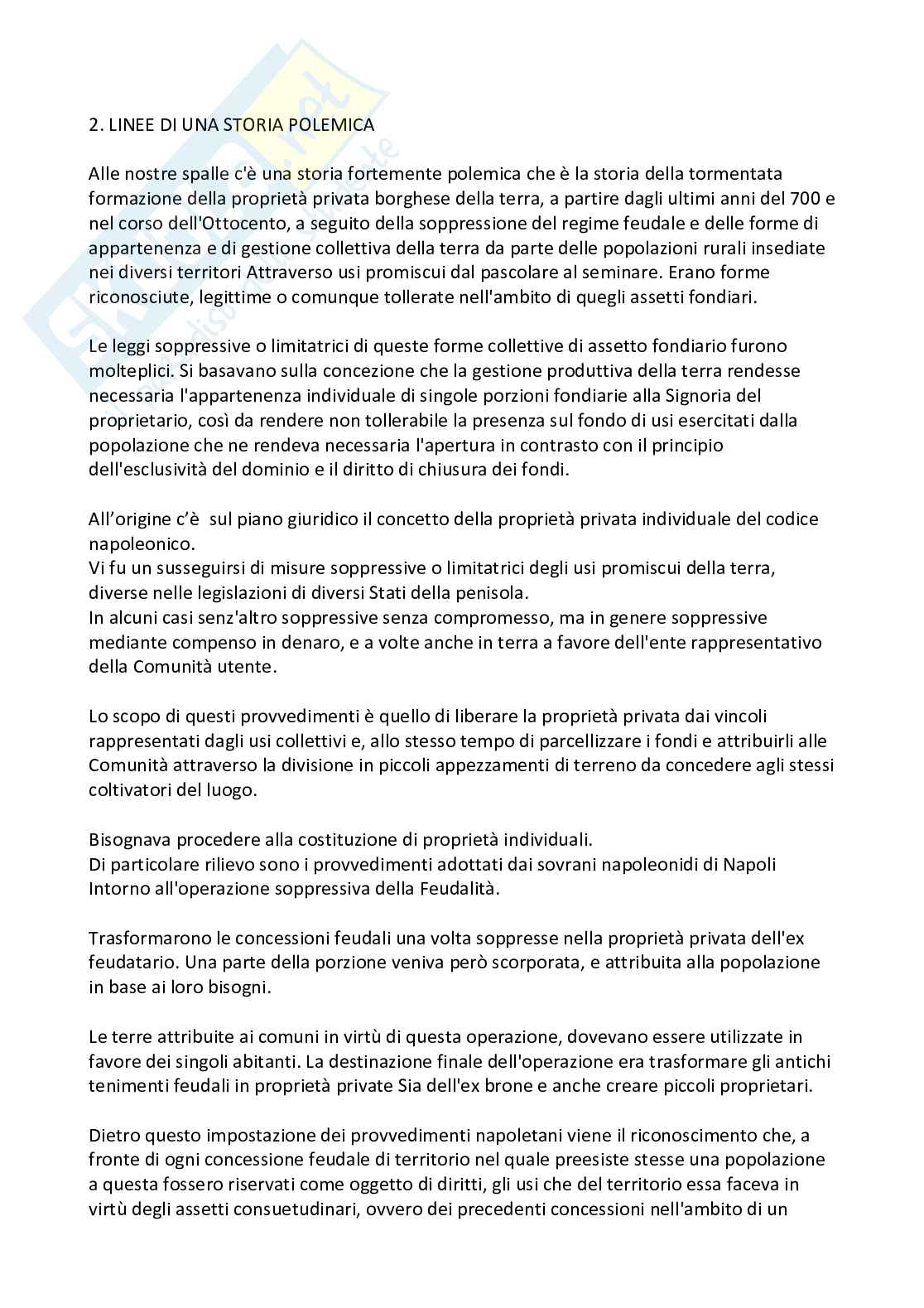 2. LINEE DI UNA STORIA POLEMICA

Alle nostre spalle c'è una storia fortemente polemica che è la storia della tormentata formazione della proprietà privata borghese della terra, a partire dagli ultimi anni del 700 e nel corso dell'Ottocento, a seguito della soppressione del regime feudale e delle forme di appartenenza e di gestione collettiva della terra da parte delle popolazioni rurali insediate nei diversi territori Attraverso usi promiscui dal pascolare al seminare. Erano forme riconosciute, legittime o comunque tollerate nell'ambito di quegli assetti fondiari.

Le leggi soppressive o limitatrici di queste forme collettive di assetto fondiario furono molteplici. Si basavano sulla concezione che la gestione produttiva della terra rendesse necessaria l'appartenenza individuale di singole porzioni fondiarie alla Signoria del proprietario, così da rendere non tollerabile la presenza sul fondo di usi esercitati dalla popolazione che ne rendeva necessaria l'apertura in contrasto con il principio dell'esclusività del dominio e il diritto di chiusura dei fondi.

All'origine c'è sul piano giuridico il concetto della proprietà privata individuale del codice napoleonico.
Vi fu un susseguirsi di misure soppressive o limitatrici degli usi promiscui della terra, diverse nelle legislazioni di diversi Stati della penisola.
In alcuni casi senz'altro soppressive senza compromesso, ma in genere soppressive mediante compenso in denaro, e a volte anche in terra a favore dell'ente rappresentativo della Comunità utente.

Lo scopo di questi provvedimenti è quello di liberare la proprietà privata dai vincoli rappresentati dagli usi collettivi e, allo stesso tempo di parcellizzare i fondi e attribuirli alle Comunità attraverso la divisione in piccoli appezzamenti di terreno da concedere agli stessi coltivatori del luogo.

Bisognava procedere alla costituzione di proprietà individuali.
Di particolare rilievo sono i provvedimenti adottati dai sovrani napoleonidi di Napoli Intorno all'operazione soppressiva della Feudalità.

Trasformarono le concessioni feudali una volta soppresse nella proprietà privata dell'ex feudatario. Una parte della porzione veniva però scorporata, e attribuita alla popolazione in base ai loro bisogni.

Le terre attribuite ai comuni in virtù di questa operazione, dovevano essere utilizzate in favore dei singoli abitanti. La destinazione finale dell'operazione era trasformare gli antichi tenimenti feudali in proprietà private Sia dell'ex brone e anche creare piccoli proprietari.

Dietro questo impostazione dei provvedimenti napoletani viene il riconoscimento che, a fronte di ogni concessione feudale di territorio nel quale preesiste stesse una popolazione a questa fossero riservati come oggetto di diritti, gli usi che del territorio essa faceva in virtù degli assetti consuetudinari, ovvero dei precedenti concessioni nell'ambito di un